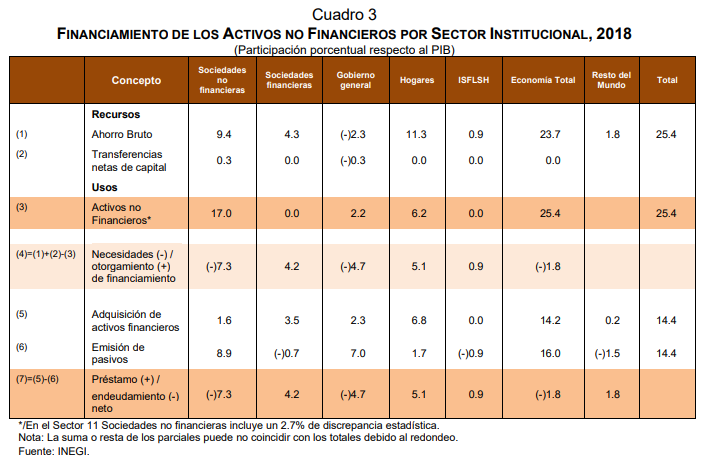 Cuadro 3
FINANCIAMIENTO DE LOS ACTIVOS NO FINANCIEROS POR SECTOR INSTITUCIONAL, 2018
(Participación porcentual respecto al PIB)

| | Concepto | Sociedades no financieras | Sociedades financieras | Gobierno general | Hogares | ISFLSH | Economía Total | Resto del Mundo | Total |
|---|---|---|---|---|---|---|---|---|---|
| | Recursos | | | | | | | | |
| (1) | Ahorro Bruto | 9.4 | 4.3 | (-)2.3 | 11.3 | 0.9 | 23.7 | 1.8 | 25.4 |
| (2) | Transferencias netas de capital | 0.3 | 0.0 | (-)0.3 | 0.0 | 0.0 | 0.0 | | |
| | Usos | | | | | | | | |
| (3) | Activos no Financieros* | 17.0 | 0.0 | 2.2 | 6.2 | 0.0 | 25.4 | | 25.4 |
| (4)=(1)+(2)-(3) | Necesidades (-) / otorgamiento (+) de financiamiento | (-)7.3 | 4.2 | (-)4.7 | 5.1 | 0.9 | (-)1.8 | | |
| (5) | Adquisición de activos financieros | 1.6 | 3.5 | 2.3 | 6.8 | 0.0 | 14.2 | 0.2 | 14.4 |
| (6) | Emisión de pasivos | 8.9 | (-)0.7 | 7.0 | 1.7 | (-)0.9 | 16.0 | (-)1.5 | 14.4 |
| (7)=(5)-(6) | Préstamo (+) / endeudamiento (-) neto | (-)7.3 | 4.2 | (-)4.7 | 5.1 | 0.9 | (-)1.8 | 1.8 | |

*/En el Sector 11 Sociedades no financieras incluye un 2.7% de discrepancia estadística.
Nota: La suma o resta de los parciales puede no coincidir con los totales debido al redondeo.
Fuente: INEGI.